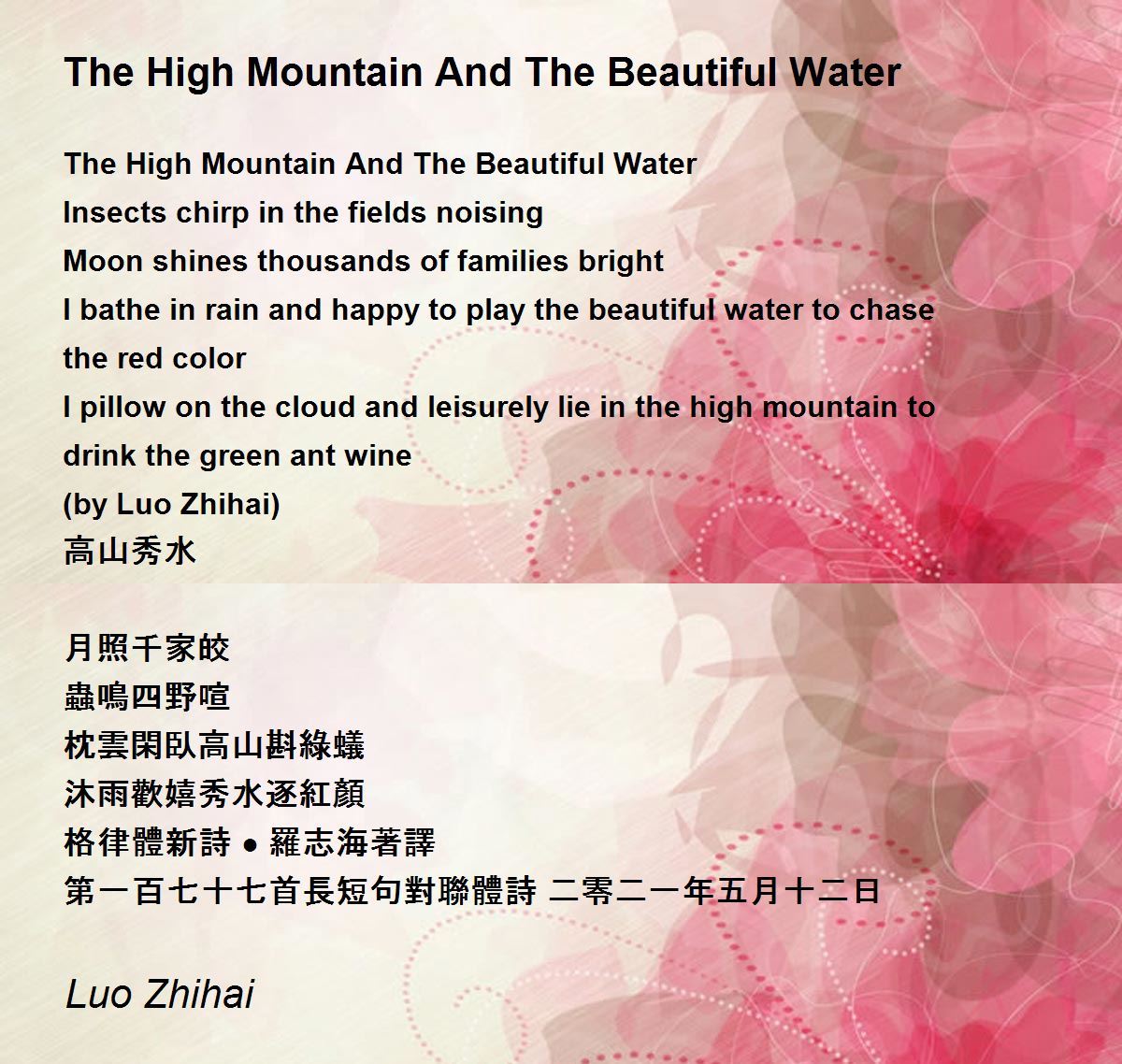 The High Mountain And The Beautiful Water

The High Mountain And The Beautiful Water
Insects chirp in the fields noising
Moon shines thousands of families bright
I bathe in rain and happy to play the beautiful water to chase the red color
I pillow on the cloud and leisurely lie in the high mountain to drink the green ant wine
(by Luo Zhihai)
高山秀水

月照千家皎
蟲鳴四野喧
枕雲閑臥高山斟綠蟻
沐雨歡嬉秀水逐紅顏
格律體新詩 • 羅志海著譯
第一百七十七首長短句對聯體詩 二零二一年五月十二日

Luo Zhihai